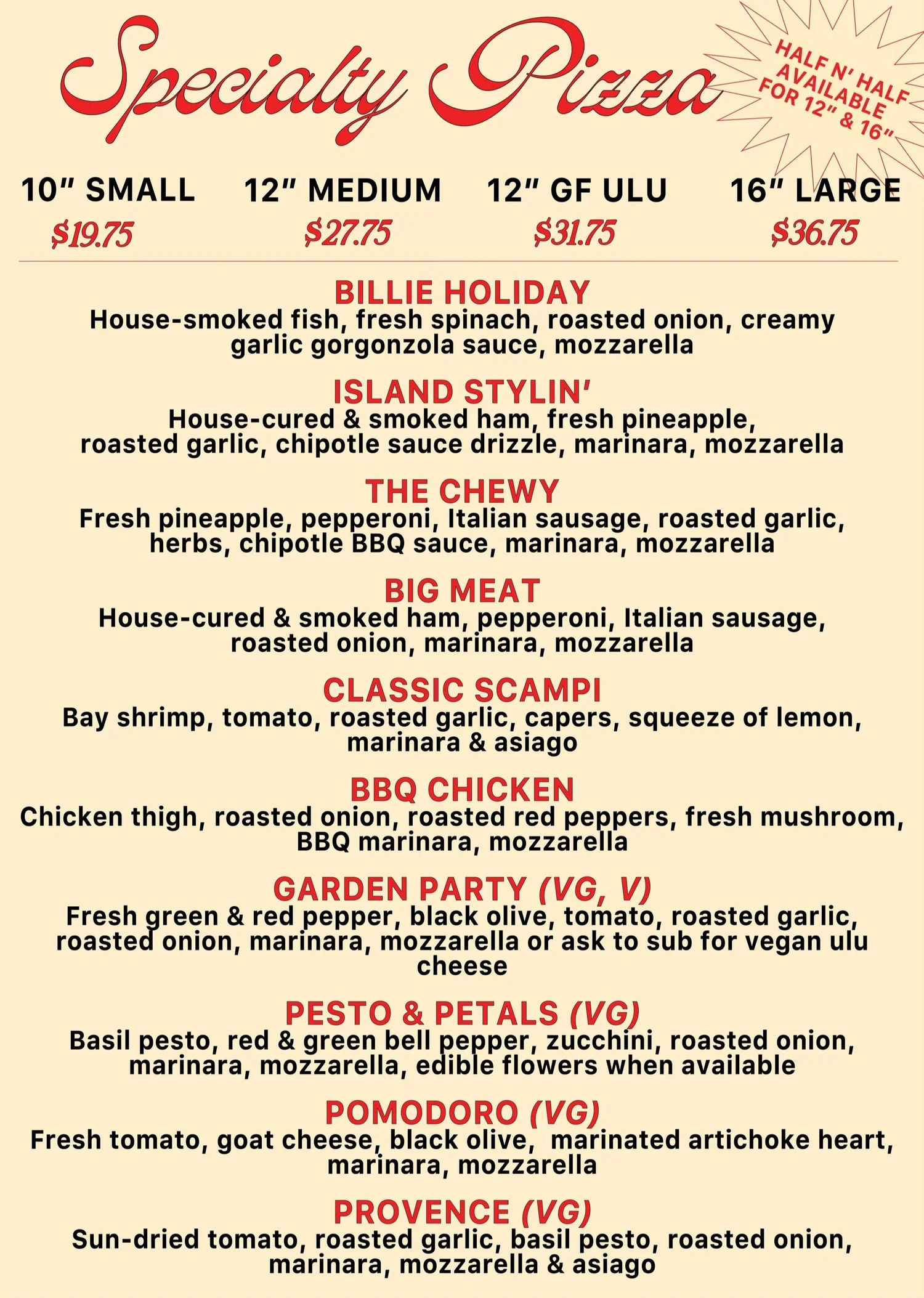 Specialty Pizza

HALF N' HALF AVAILABLE FOR 12" & 16"

10" SMALL $19.75
12" MEDIUM $27.75
12" GF ULU $31.75
16" LARGE $36.75

BILLIE HOLIDAY
House-smoked fish, fresh spinach, roasted onion, creamy garlic gorgonzola sauce, mozzarella

ISLAND STYLIN'
House-cured & smoked ham, fresh pineapple, roasted garlic, chipotle sauce drizzle, marinara, mozzarella

THE CHEWY
Fresh pineapple, pepperoni, Italian sausage, roasted garlic, herbs, chipotle BBQ sauce, marinara, mozzarella

BIG MEAT
House-cured & smoked ham, pepperoni, Italian sausage, roasted onion, marinara, mozzarella

CLASSIC SCAMPI
Bay shrimp, tomato, roasted garlic, capers, squeeze of lemon, marinara & asiago

BBQ CHICKEN
Chicken thigh, roasted onion, roasted red peppers, fresh mushroom, BBQ marinara, mozzarella

GARDEN PARTY (VG, V)
Fresh green & red pepper, black olive, tomato, roasted garlic, roasted onion, marinara, mozzarella or ask to sub for vegan ulu cheese

PESTO & PETALS (VG)
Basil pesto, red & green bell pepper, zucchini, roasted onion, marinara, mozzarella, edible flowers when available

POMODORO (VG)
Fresh tomato, goat cheese, black olive, marinated artichoke heart, marinara, mozzarella

PROVENCE (VG)
Sun-dried tomato, roasted garlic, basil pesto, roasted onion, marinara, mozzarella & asiago